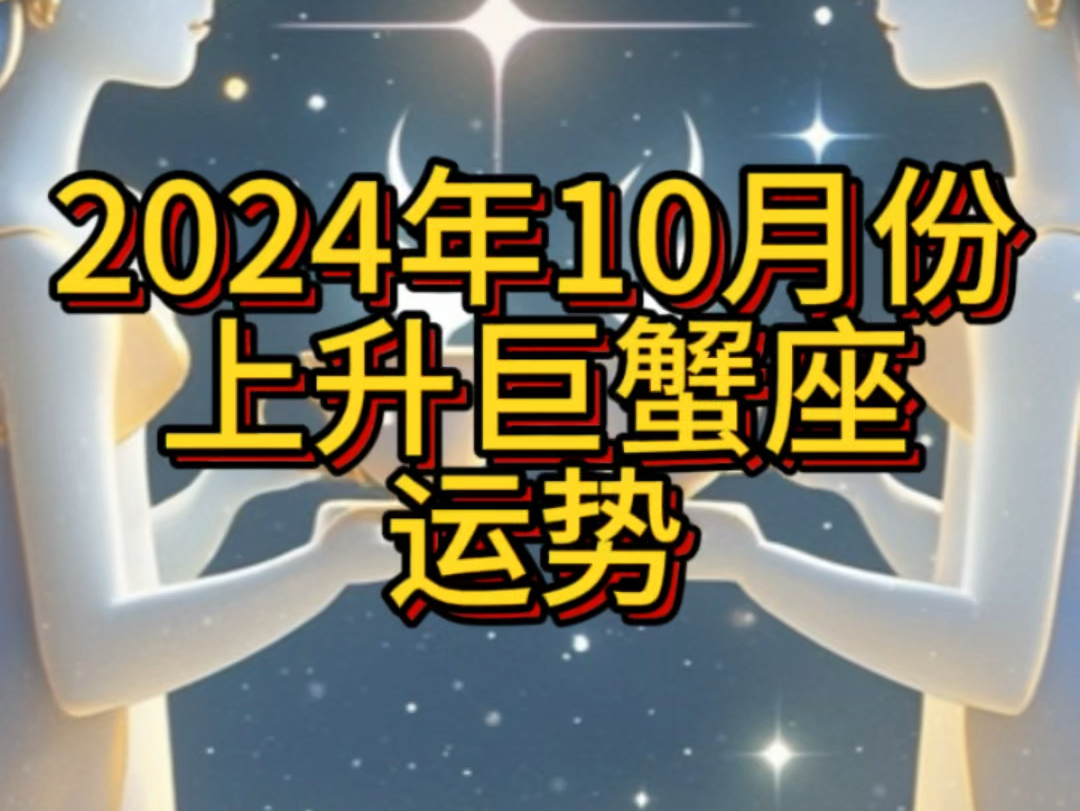 2024年10月份
上升巨蟹座
运势